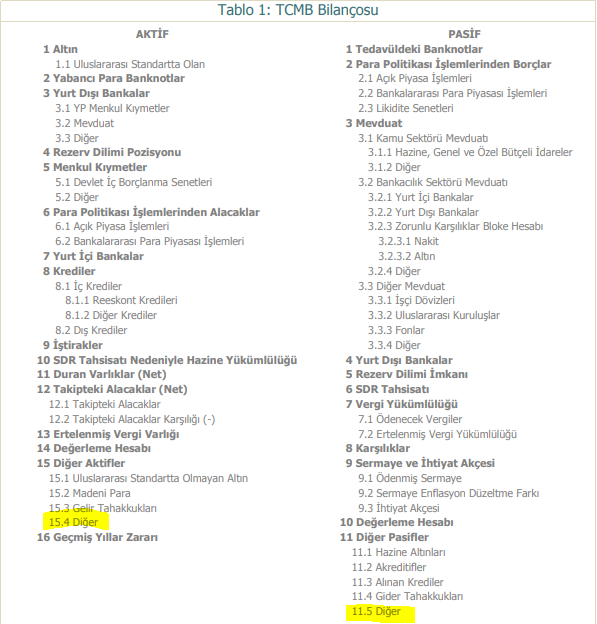 Tablo 1: TCMB Bilançosu

AKTİF

1 Altın
1.1 Uluslararası Standartta Olan
2 Yabancı Para Banknotlar
3 Yurt Dışı Bankalar
3.1 YP Menkul Kıymetler
3.2 Mevduat
3.3 Diğer
4 Rezerv Dilimi Pozisyonu
5 Menkul Kıymetler
5.1 Devlet İç Borçlanma Senetleri
5.2 Diğer
6 Para Politikası İşlemlerinden Alacaklar
6.1 Açık Piyasa İşlemleri
6.2 Bankalararası Para Piyasası İşlemleri
7 Yurt İçi Bankalar
8 Krediler
8.1 İç Krediler
8.1.1 Reeskont Kredileri
8.1.2 Diğer Krediler
8.2 Dış Krediler
9 İştirakler
10 SDR Tahsisatı Nedeniyle Hazine Yükümlülüğü
11 Duran Varlıklar (Net)
12 Takipteki Alacaklar (Net)
12.1 Takipteki Alacaklar
12.2 Takipteki Alacaklar Karşılığı (-)
13 Ertelenmiş Vergi Varlığı
14 Değerleme Hesabı
15 Diğer Aktifler
15.1 Uluslararası Standartta Olmayan Altın
15.2 Madeni Para
15.3 Gelir Tahakkukları
15.4 Diğer
16 Geçmiş Yıllar Zararı

PASİF

1 Tedavüldeki Banknotlar
2 Para Politikası İşlemlerinden Borçlar
2.1 Açık Piyasa İşlemleri
2.2 Bankalararası Para Piyasası İşlemleri
2.3 Likidite Senetleri
3 Mevduat
3.1 Kamu Sektörü Mevduatı
3.1.1 Hazine, Genel ve Özel Bütçeli İdareler
3.1.2 Diğer
3.2 Bankacılık Sektörü Mevduatı
3.2.1 Yurt İçi Bankalar
3.2.2 Yurt Dışı Bankalar
3.2.3 Zorunlu Karşılıklar Bloke Hesabı
3.2.3.1 Nakit
3.2.3.2 Altın
3.2.4 Diğer
3.3 Diğer Mevduat
3.3.1 İşçi Dövizleri
3.3.2 Uluslararası Kuruluşlar
3.3.3 Fonlar
3.3.4 Diğer
4 Yurt Dışı Bankalar
5 Rezerv Dilimi İmkanı
6 SDR Tahsisatı
7 Vergi Yükümlülüğü
7.1 Ödenecek Vergiler
7.2 Ertelenmiş Vergi Yükümlülüğü
8 Karşılıklar
9 Sermaye ve İhtiyat Akçesi
9.1 Ödenmiş Sermaye
9.2 Sermaye Enflasyon Düzeltme Farkı
9.3 İhtiyat Akçesi
10 Değerleme Hesabı
11 Diğer Pasifler
11.1 Hazine Altınları
11.2 Akreditifler
11.3 Alınan Krediler
11.4 Gider Tahakkukları
11.5 Diğer